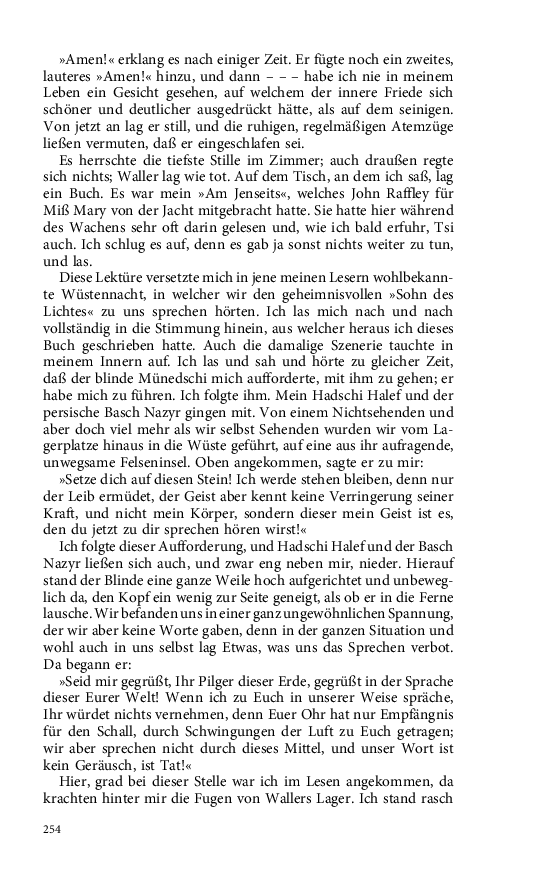 »Amen!« erklang es nach einiger Zeit. Er fügte noch ein zweites, lauteres »Amen!« hinzu, und dann – – – habe ich nie in meinem Leben ein Gesicht gesehen, auf welchem der innere Friede sich schöner und deutlicher ausgedrückt hätte, als auf dem seinigen. Von jetzt an lag er still, und die ruhigen, regelmäßigen Atemzüge ließen vermuten, daß er eingeschlafen sei.

Es herrschte die tiefste Stille im Zimmer; auch draußen regte sich nichts; Waller lag wie tot. Auf dem Tisch, an dem ich saß, lag ein Buch. Es war mein »Am Jenseits«, welches John Raffley für Miß Mary von der Jacht mitgebracht hatte. Sie hatte hier während des Wachens sehr oft darin gelesen und, wie ich bald erfuhr, Tsi auch. Ich schlug es auf, denn es gab ja sonst nichts weiter zu tun, und las.

Diese Lektüre versetzte mich in jene meinen Lesern wohlbekannte Wüstennacht, in welcher wir den geheimnisvollen »Sohn des Lichtes« zu uns sprechen hörten. Ich las mich nach und nach vollständig in die Stimmung hinein, aus welcher heraus ich dieses Buch geschrieben hatte. Auch die damalige Szenerie tauchte in meinem Innern auf. Ich las und sah und hörte zu gleicher Zeit, daß der blinde Münedschi mich aufforderte, mit ihm zu gehen; er habe mich zu führen. Ich folgte ihm. Mein Hadschi Halef und der persische Basch Nazyr gingen mit. Von einem Nichtsehenden und aber doch viel mehr als wir selbst Sehenden wurden wir vom Lagerplatze hinaus in die Wüste geführt, auf eine aus ihr aufragende, unwegsame Felseninsel. Oben angekommen, sagte er zu mir:

»Setze dich auf diesen Stein! Ich werde stehen bleiben, denn nur der Leib ermüdet, der Geist aber kennt keine Verringerung seiner Kraft, und nicht mein Körper, sondern dieser mein Geist ist es, den du jetzt zu dir sprechen hören wirst!«

Ich folgte dieser Aufforderung, und Hadschi Halef und der Basch Nazyr ließen sich auch, und zwar eng neben mir, nieder. Hierauf stand der Blinde eine ganze Weile hoch aufgerichtet und unbeweglich da, den Kopf ein wenig zur Seite geneigt, als ob er in die Ferne lausche. Wir befanden uns in einer ganz ungewöhnlichen Spannung, der wir aber keine Worte gaben, denn in der ganzen Situation und wohl auch in uns selbst lag Etwas, was uns das Sprechen verbot. Da begann er:

»Seid mir gegrüßt, Ihr Pilger dieser Erde, gegrüßt in der Sprache dieser Eurer Welt! Wenn ich zu Euch in unserer Weise spräche, Ihr würdet nichts vernehmen, denn Euer Ohr hat nur Empfängnis für den Schall, durch Schwingungen der Luft zu Euch getragen; wir aber sprechen nicht durch dieses Mittel, und unser Wort ist kein Geräusch, ist Tat!«

Hier, grad bei dieser Stelle war ich im Lesen angekommen, da krachten hinter mir die Fugen von Wallers Lager. Ich stand rasch

254